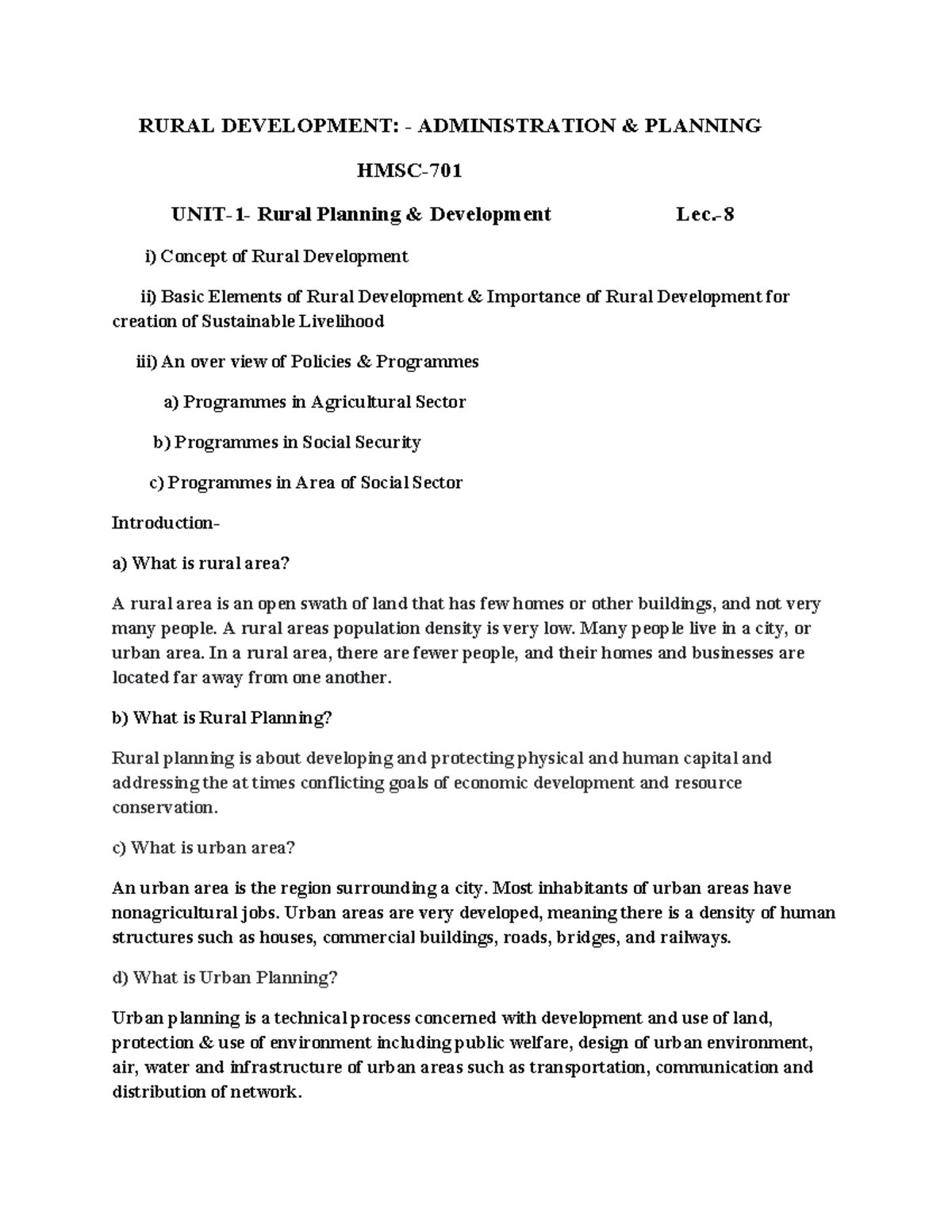 RURAL DEVELOPMENT: - ADMINISTRATION & PLANNING

HMSC-701

UNIT-1- Rural Planning & Development Lec.-8

i) Concept of Rural Development

ii) Basic Elements of Rural Development & Importance of Rural Development for creation of Sustainable Livelihood

iii) An over view of Policies & Programmes

a) Programmes in Agricultural Sector

b) Programmes in Social Security

c) Programmes in Area of Social Sector

Introduction-

a) What is rural area?

A rural area is an open swath of land that has few homes or other buildings, and not very many people. A rural areas population density is very low. Many people live in a city, or urban area. In a rural area, there are fewer people, and their homes and businesses are located far away from one another.

b) What is Rural Planning?

Rural planning is about developing and protecting physical and human capital and addressing the at times conflicting goals of economic development and resource conservation.

c) What is urban area?

An urban area is the region surrounding a city. Most inhabitants of urban areas have nonagricultural jobs. Urban areas are very developed, meaning there is a density of human structures such as houses, commercial buildings, roads, bridges, and railways.

d) What is Urban Planning?

Urban planning is a technical process concerned with development and use of land, protection & use of environment including public welfare, design of urban environment, air, water and infrastructure of urban areas such as transportation, communication and distribution of network.